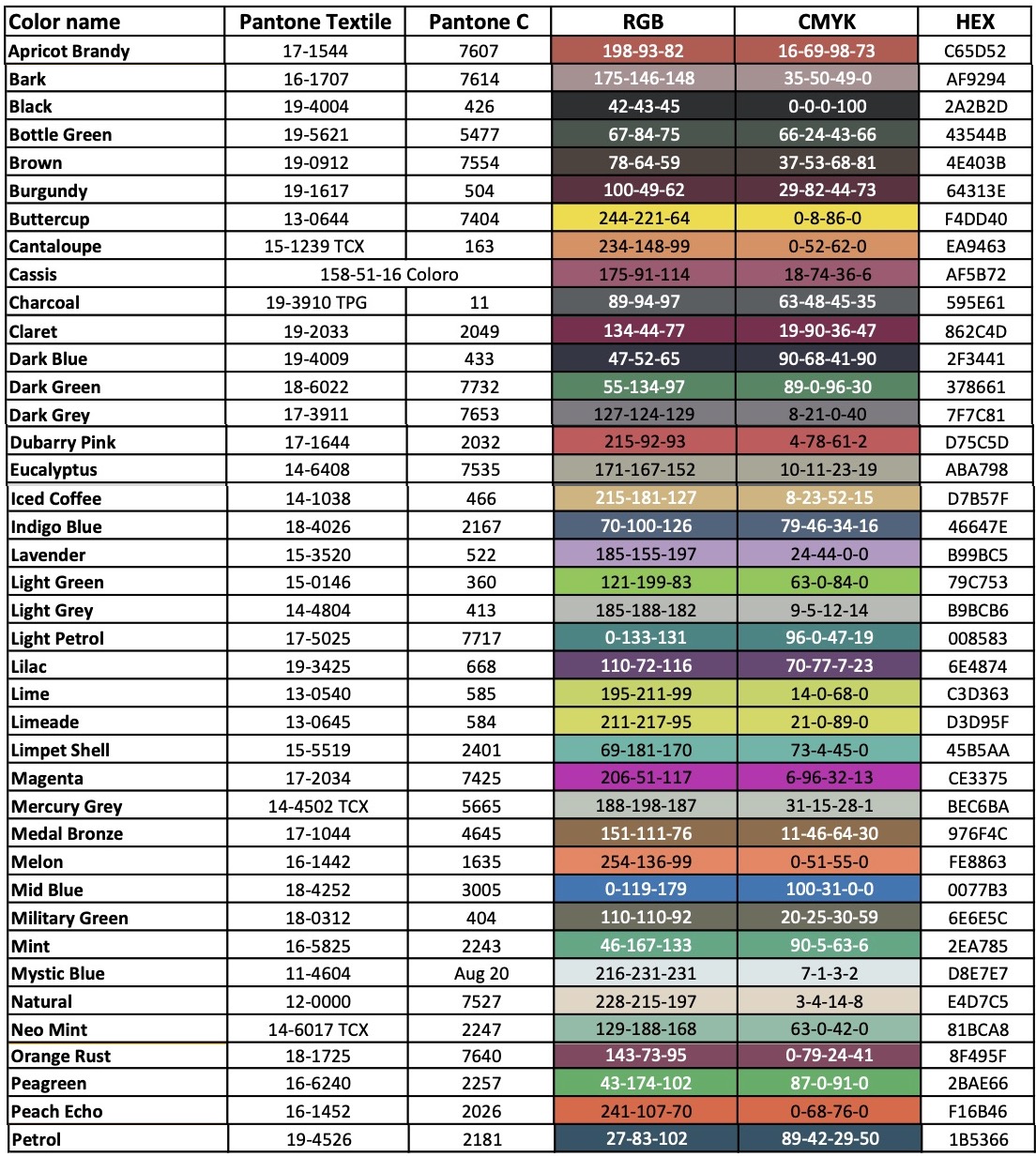 | Color name | Pantone Textile | Pantone C | RGB | CMYK | HEX |
|---|---|---|---|---|---|
| Apricot Brandy | 17-1544 | 7607 | 198-93-82 | 16-69-98-73 | C65D52 |
| Bark | 16-1707 | 7614 | 175-146-148 | 35-50-49-0 | AF9294 |
| Black | 19-4004 | 426 | 42-43-45 | 0-0-0-100 | 2A2B2D |
| Bottle Green | 19-5621 | 5477 | 67-84-75 | 66-24-43-66 | 43544B |
| Brown | 19-0912 | 7554 | 78-64-59 | 37-53-68-81 | 4E403B |
| Burgundy | 19-1617 | 504 | 100-49-62 | 29-82-44-73 | 64313E |
| Buttercup | 13-0644 | 7404 | 244-221-64 | 0-8-86-0 | F4DD40 |
| Cantaloupe | 15-1239 TCX | 163 | 234-148-99 | 0-52-62-0 | EA9463 |
| Cassis | 158-51-16 Coloro | | 175-91-114 | 18-74-36-6 | AF5B72 |
| Charcoal | 19-3910 TPG | 11 | 89-94-97 | 63-48-45-35 | 595E61 |
| Claret | 19-2033 | 2049 | 134-44-77 | 19-90-36-47 | 862C4D |
| Dark Blue | 19-4009 | 433 | 47-52-65 | 90-68-41-90 | 2F3441 |
| Dark Green | 18-6022 | 7732 | 55-134-97 | 89-0-96-30 | 378661 |
| Dark Grey | 17-3911 | 7653 | 127-124-129 | 8-21-0-40 | 7F7C81 |
| Dubarry Pink | 17-1644 | 2032 | 215-92-93 | 4-78-61-2 | D75C5D |
| Eucalyptus | 14-6408 | 7535 | 171-167-152 | 10-11-23-19 | ABA798 |
| Iced Coffee | 14-1038 | 466 | 215-181-127 | 8-23-52-15 | D7B57F |
| Indigo Blue | 18-4026 | 2167 | 70-100-126 | 79-46-34-16 | 46647E |
| Lavender | 15-3520 | 522 | 185-155-197 | 24-44-0-0 | B99BC5 |
| Light Green | 15-0146 | 360 | 121-199-83 | 63-0-84-0 | 79C753 |
| Light Grey | 14-4804 | 413 | 185-188-182 | 9-5-12-14 | B9BCB6 |
| Light Petrol | 17-5025 | 7717 | 0-133-131 | 96-0-47-19 | 008583 |
| Lilac | 19-3425 | 668 | 110-72-116 | 70-77-7-23 | 6E4874 |
| Lime | 13-0540 | 585 | 195-211-99 | 14-0-68-0 | C3D363 |
| Limeade | 13-0645 | 584 | 211-217-95 | 21-0-89-0 | D3D95F |
| Limpet Shell | 15-5519 | 2401 | 69-181-170 | 73-4-45-0 | 45B5AA |
| Magenta | 17-2034 | 7425 | 206-51-117 | 6-96-32-13 | CE3375 |
| Mercury Grey | 14-4502 TCX | 5665 | 188-198-187 | 31-15-28-1 | BEC6BA |
| Medal Bronze | 17-1044 | 4645 | 151-111-76 | 11-46-64-30 | 976F4C |
| Melon | 16-1442 | 1635 | 254-136-99 | 0-51-55-0 | FE8863 |
| Mid Blue | 18-4252 | 3005 | 0-119-179 | 100-31-0-0 | 0077B3 |
| Military Green | 18-0312 | 404 | 110-110-92 | 20-25-30-59 | 6E6E5C |
| Mint | 16-5825 | 2243 | 46-167-133 | 90-5-63-6 | 2EA785 |
| Mystic Blue | 11-4604 | Aug 20 | 216-231-231 | 7-1-3-2 | D8E7E7 |
| Natural | 12-0000 | 7527 | 228-215-197 | 3-4-14-8 | E4D7C5 |
| Neo Mint | 14-6017 TCX | 2247 | 129-188-168 | 63-0-42-0 | 81BCA8 |
| Orange Rust | 18-1725 | 7640 | 143-73-95 | 0-79-24-41 | 8F495F |
| Peagreen | 16-6240 | 2257 | 43-174-102 | 87-0-91-0 | 2BAE66 |
| Peach Echo | 16-1452 | 2026 | 241-107-70 | 0-68-76-0 | F16B46 |
| Petrol | 19-4526 | 2181 | 27-83-102 | 89-42-29-50 | 1B5366 |